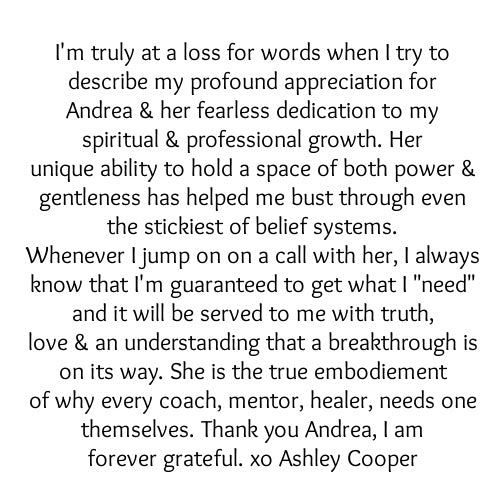 I'm truly at a loss for words when I try to describe my profound appreciation for Andrea & her fearless dedication to my spiritual & professional growth. Her unique ability to hold a space of both power & gentleness has helped me bust through even the stickiest of belief systems.
Whenever I jump on on a call with her, I always know that I'm guaranteed to get what I "need" and it will be served to me with truth, love & an understanding that a breakthrough is on its way. She is the true embodiement of why every coach, mentor, healer, needs one themselves. Thank you Andrea, I am forever grateful. xo Ashley Cooper